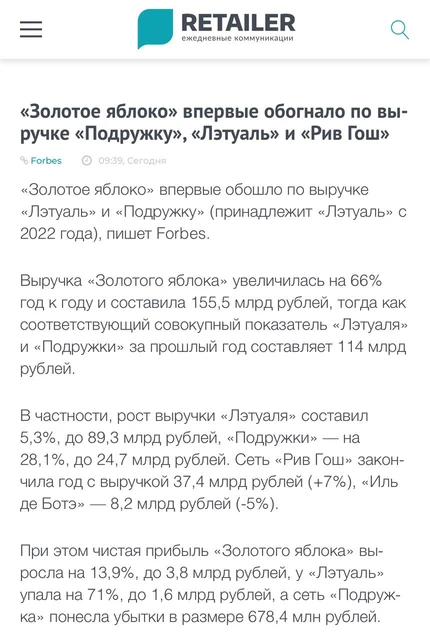 RETAILER
ежедневные коммуникации

«Золотое яблоко» впервые обогнало по выручке «Подружку», «Лэтуаль» и «Рив Гош»

Forbes 09:39, Сегодня

«Золотое яблоко» впервые обошло по выручке «Лэтуаль» и «Подружку» (принадлежит «Лэтуаль» с 2022 года), пишет Forbes.

Выручка «Золотого яблока» увеличилась на 66% год к году и составила 155,5 млрд рублей, тогда как соответствующий совокупный показатель «Лэтуаля» и «Подружки» за прошлый год составляет 114 млрд рублей.

В частности, рост выручки «Лэтуаля» составил 5,3%, до 89,3 млрд рублей, «Подружки» — на 28,1%, до 24,7 млрд рублей. Сеть «Рив Гош» закончила год с выручкой 37,4 млрд рублей (+7%), «Иль де Ботэ» — 8,2 млрд рублей (-5%).

При этом чистая прибыль «Золотого яблока» выросла на 13,9%, до 3,8 млрд рублей, у «Лэтуаль» упала на 71%, до 1,6 млрд рублей, а сеть «Подружка» понесла убытки в размере 678,4 млн рублей.